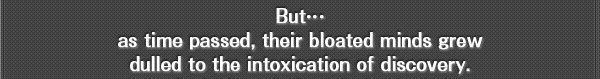 But…
as time passed, their bloated minds grew dulled to the intoxication of discovery.